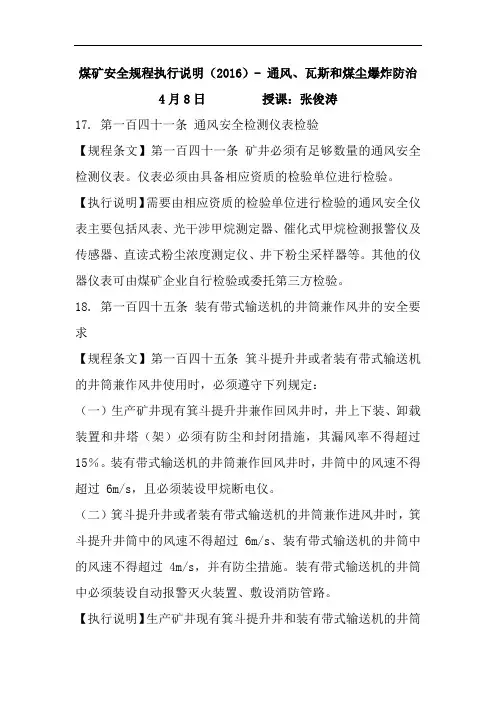 煤矿安全规程执行说明（2016）- 通风、瓦斯和煤尘爆炸防治

4月8日　　　　授课：张俊涛

17. 第一百四十一条 通风安全检测仪表检验

【规程条文】第一百四十一条 矿井必须有足够数量的通风安全检测仪表。仪表必须由具备相应资质的检验单位进行检验。

【执行说明】需要由相应资质的检验单位进行检验的通风安全仪表主要包括风表、光干涉甲烷测定器、催化式甲烷检测报警仪及传感器、直读式粉尘浓度测定仪、井下粉尘采样器等。其他的仪器仪表可由煤矿企业自行检验或委托第三方检验。

18. 第一百四十五条 装有带式输送机的井筒兼作风井的安全要求

【规程条文】第一百四十五条 箕斗提升井或者装有带式输送机的井筒兼作风井使用时，必须遵守下列规定：

（一）生产矿井现有箕斗提升井兼作回风井时，井上下装、卸载装置和井塔（架）必须有防尘和封闭措施，其漏风率不得超过15%。装有带式输送机的井筒兼作回风井时，井筒中的风速不得超过 6m/s，且必须装设甲烷断电仪。

（二）箕斗提升井或者装有带式输送机的井筒兼作进风井时，箕斗提升井筒中的风速不得超过 6m/s、装有带式输送机的井筒中的风速不得超过 4m/s，并有防尘措施。装有带式输送机的井筒中必须装设自动报警灭火装置、敷设消防管路。

【执行说明】生产矿井现有箕斗提升井和装有带式输送机的井筒